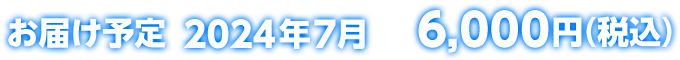 お届け予定 2024年7月 6,000円(税込)